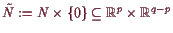 $\tilde{N} := N \times \{0\} \subseteq \mathbb{R}^p \times \mathbb{R}^{q-p}$